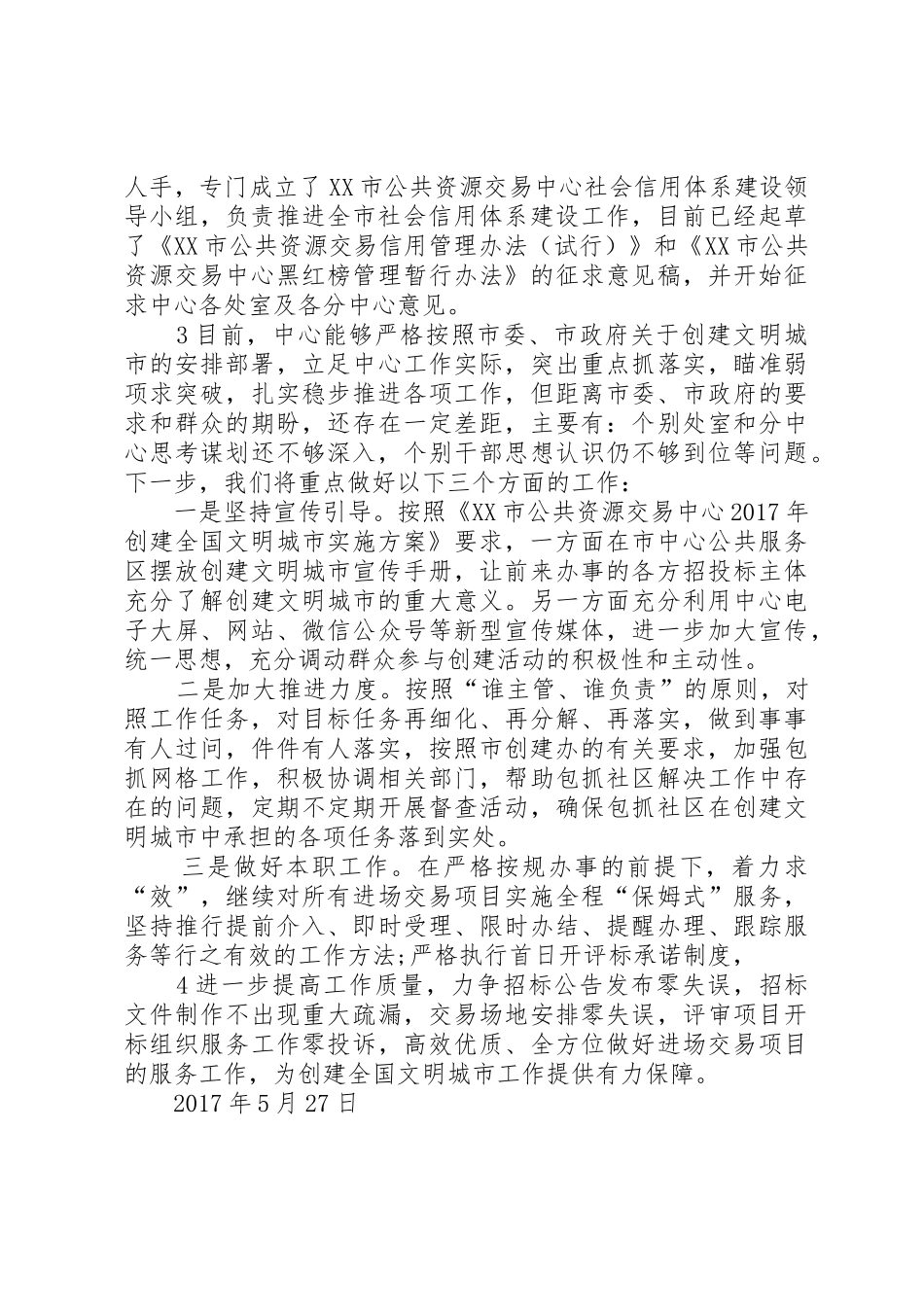 人手，专门成立了XX市公共资源交易中心社会信用体系建设领导小组，负责推进全市社会信用体系建设工作，目前已经起草了《XX市公共资源交易信用管理办法（试行）》和《XX市公共资源交易中心黑红榜管理暂行办法》的征求意见稿，并开始征求中心各处室及各分中心意见。

3目前，中心能够严格按照市委、市政府关于创建文明城市的安排部署，立足中心工作实际，突出重点抓落实，瞄准弱项求突破，扎实稳步推进各项工作，但距离市委、市政府的要求和群众的期盼，还存在一定差距，主要有：个别处室和分中心思考谋划还不够深入，个别干部思想认识仍不够到位等问题。下一步，我们将重点做好以下三个方面的工作：

一是坚持宣传引导。按照《XX市公共资源交易中心2017年创建全国文明城市实施方案》要求，一方面在市中心公共服务区摆放创建文明城市宣传手册，让前来办事的各方招投标主体充分了解创建文明城市的重大意义。另一方面充分利用中心电子大屏、网站、微信公众号等新型宣传媒体，进一步加大宣传，统一思想，充分调动群众参与创建活动的积极性和主动性。

二是加大推进力度。按照“谁主管、谁负责”的原则，对照工作任务，对目标任务再细化、再分解、再落实，做到事事有人过问，件件有人落实，按照市创建办的有关要求，加强包抓网格工作，积极协调相关部门，帮助包抓社区解决工作中存在的问题，定期不定期开展督查活动，确保包抓社区在创建文明城市中承担的各项任务落到实处。

三是做好本职工作。在严格按规办事的前提下，着力求“效”，继续对所有进场交易项目实施全程“保姆式”服务，坚持推行提前介入、即时受理、限时办结、提醒办理、跟踪服务等行之有效的工作方法;严格执行首日开评标承诺制度，

4进一步提高工作质量，力争招标公告发布零失误，招标文件制作不出现重大疏漏，交易场地安排零失误，评审项目开标组织服务工作零投诉，高效优质、全方位做好进场交易项目的服务工作，为创建全国文明城市工作提供有力保障。

2017年5月27日